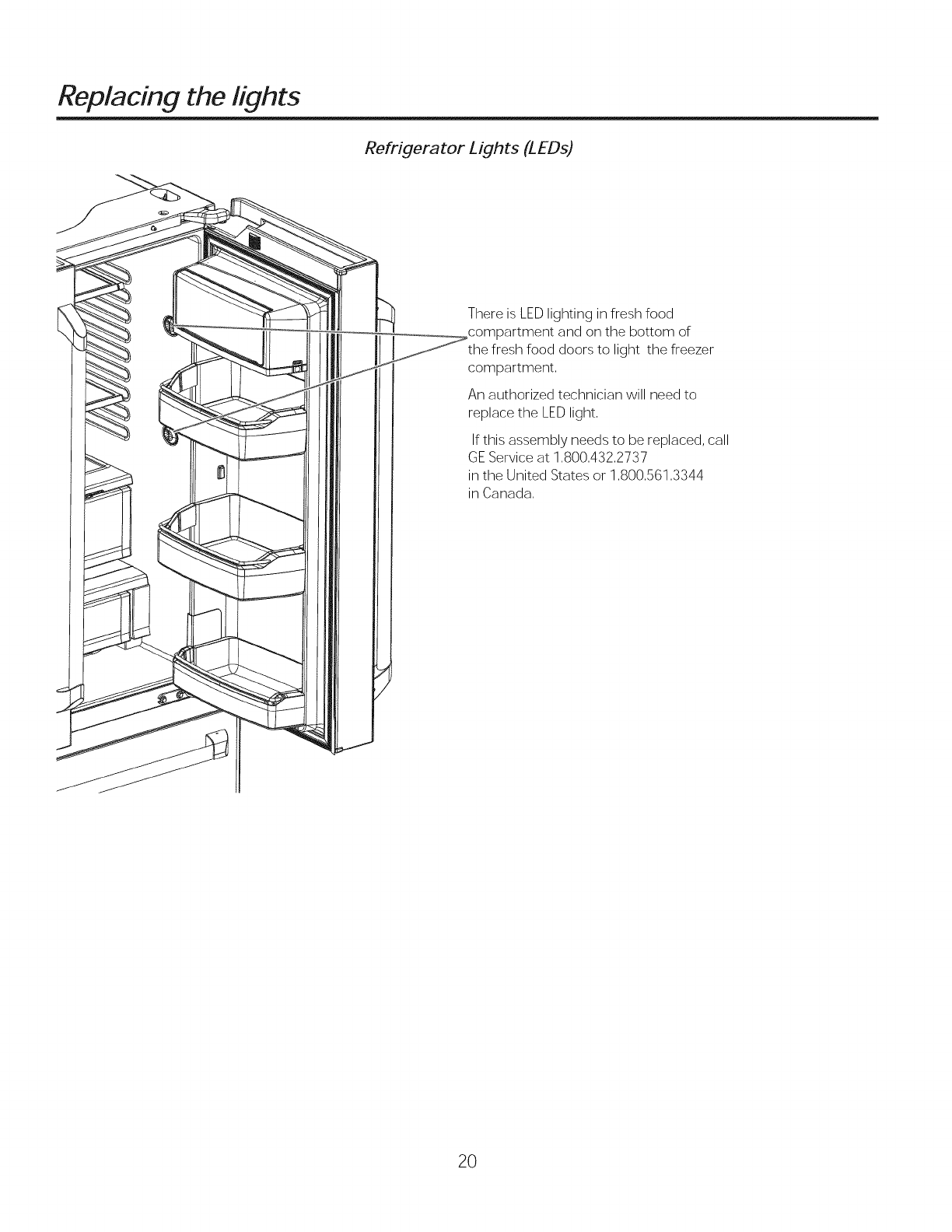 Replacing the lights

Refrigerator Lights (LEDs)

There is LED lighting in fresh food compartment and on the bottom of the fresh food doors to light the freezer compartment.

An authorized technician will need to replace the LED light.

If this assembly needs to be replaced, call GE Service at 1.800.432.2737 in the United States or 1.800.561.3344 in Canada.

20